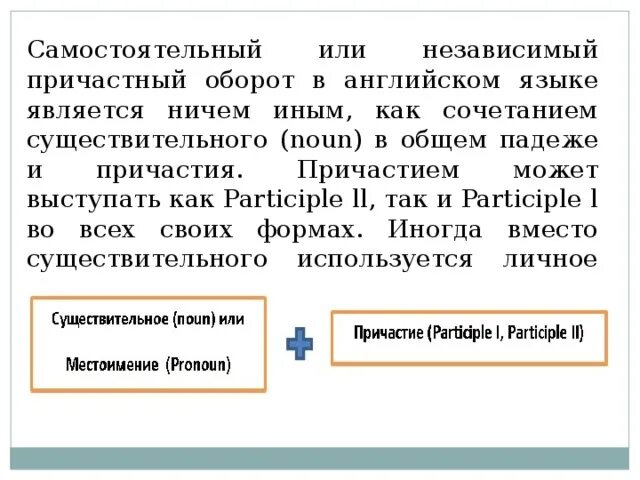 Самостоятельный или независимый причастный оборот в английском языке является ничем иным, как сочетанием существительного (noun) в общем падеже и причастия. Причастием может выступать как Participle ll, так и Participle l во всех своих формах. Иногда вместо существительного используется личное

Существительное (noun) или

Местоимение (Pronoun)

Причастие (Participle I, Participle II)